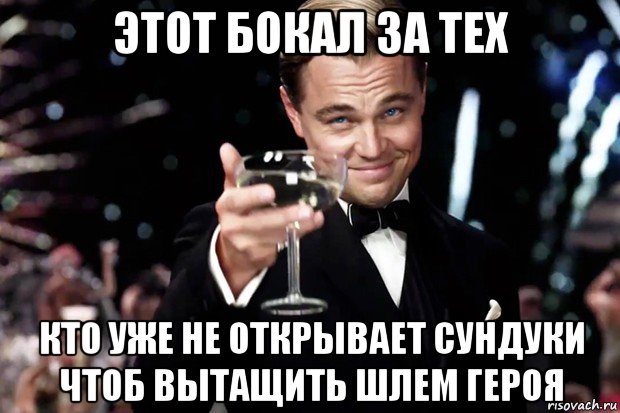 ЭТОТ БОКАЛ ЗА ТЕХ

КТО УЖЕ НЕ ОТКРЫВАЕТ СУНДУКИ ЧТОБ ВЫТАЩИТЬ ШЛЕМ ГЕРОЯ

risovach.ru